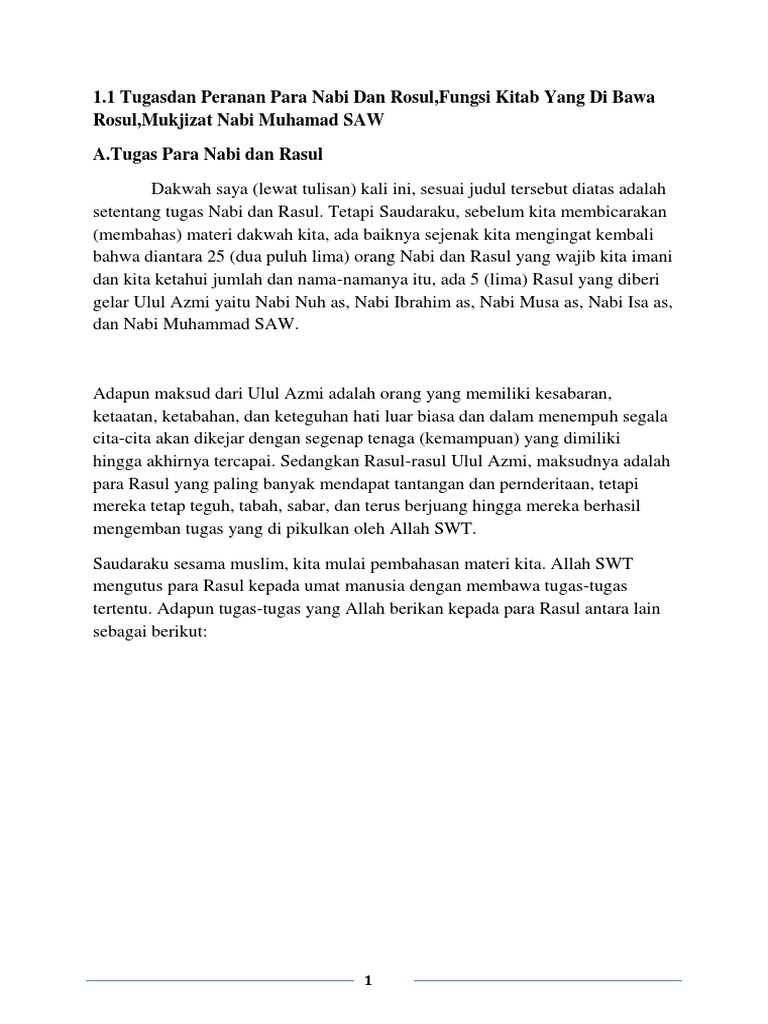 1.1 Tugasdan Peranan Para Nabi Dan Rosul,Fungsi Kitab Yang Di Bawa Rosul,Mukjizat Nabi Muhamad SAW

A.Tugas Para Nabi dan Rasul

Dakwah saya (lewat tulisan) kali ini, sesuai judul tersebut diatas adalah setentang tugas Nabi dan Rasul. Tetapi Saudaraku, sebelum kita membicarakan (membahas) materi dakwah kita, ada baiknya sejenak kita mengingat kembali bahwa diantara 25 (dua puluh lima) orang Nabi dan Rasul yang wajib kita imani dan kita ketahui jumlah dan nama-namanya itu, ada 5 (lima) Rasul yang diberi gelar Ulul Azmi yaitu Nabi Nuh as, Nabi Ibrahim as, Nabi Musa as, Nabi Isa as, dan Nabi Muhammad SAW.

Adapun maksud dari Ulul Azmi adalah orang yang memiliki kesabaran, ketaatan, ketabahan, dan keteguhan hati luar biasa dan dalam menempuh segala cita-cita akan dikejar dengan segenap tenaga (kemampuan) yang dimiliki hingga akhirnya tercapai. Sedangkan Rasul-rasul Ulul Azmi, maksudnya adalah para Rasul yang paling banyak mendapat tantangan dan pernderitaan, tetapi mereka tetap teguh, tabah, sabar, dan terus berjuang hingga mereka berhasil mengemban tugas yang di pikulkan oleh Allah SWT.

Saudaraku sesama muslim, kita mulai pembahasan materi kita. Allah SWT mengutus para Rasul kepada umat manusia dengan membawa tugas-tugas tertentu. Adapun tugas-tugas yang Allah berikan kepada para Rasul antara lain sebagai berikut:

1